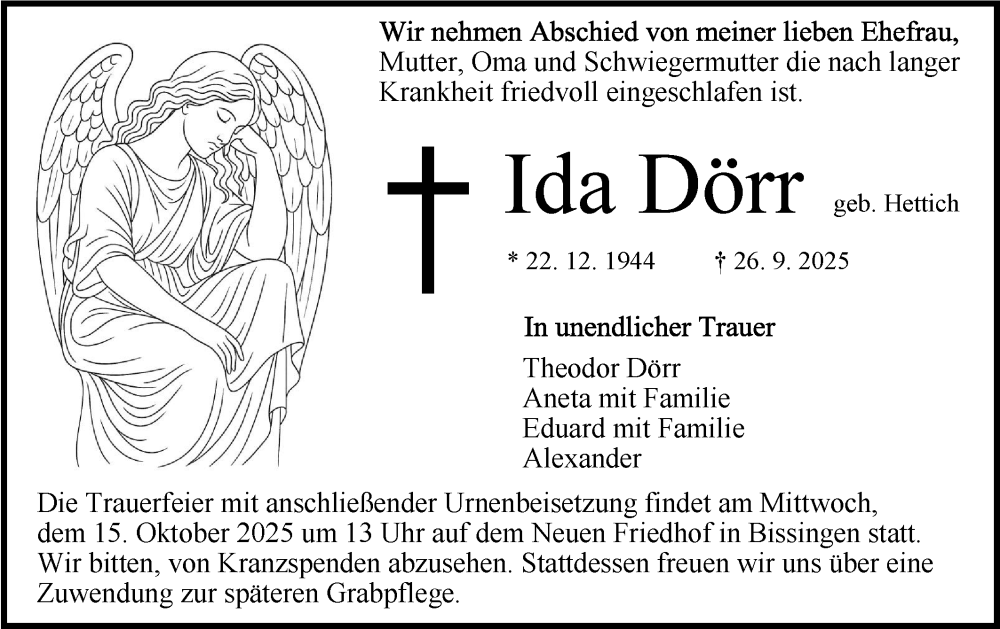 Wir nehmen Abschied von meiner lieben Ehefrau, Mutter, Oma und Schwiegermutter die nach langer Krankheit friedvoll eingeschlafen ist.

Ida Dörr geb. Hettich

* 22. 12. 1944 † 26. 9. 2025

In unendlicher Trauer

Theodor Dörr
Aneta mit Familie
Eduard mit Familie
Alexander

Die Trauerfeier mit anschließender Urnenbeisetzung findet am Mittwoch, dem 15. Oktober 2025 um 13 Uhr auf dem Neuen Friedhof in Bissingen statt. Wir bitten, von Kranzspenden abzusehen. Stattdessen freuen wir uns über eine Zuwendung zur späteren Grabpflege.